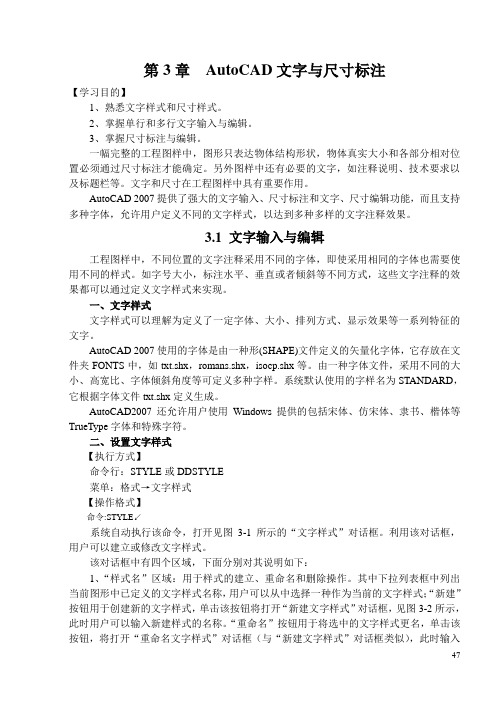 第 3 章　AutoCAD 文字与尺寸标注

【学习目的】

1、熟悉文字样式和尺寸样式。

2、掌握单行和多行文字输入与编辑。

3、掌握尺寸标注与编辑。

一幅完整的工程图样中，图形只表达物体结构形状，物体真实大小和各部分相对位置必须通过尺寸标注才能确定。另外图样中还有必要的文字，如注释说明、技术要求以及标题栏等。文字和尺寸在工程图样中具有重要作用。

AutoCAD 2007 提供了强大的文字输入、尺寸标注和文字、尺寸编辑功能，而且支持多种字体，允许用户定义不同的文字样式，以达到多种多样的文字注释效果。

3.1 文字输入与编辑

工程图样中，不同位置的文字注释采用不同的字体，即使采用相同的字体也需要使用不同的样式。如字号大小，标注水平、垂直或者倾斜等不同方式，这些文字注释的效果都可以通过定义文字样式来实现。

一、文字样式

文字样式可以理解为定义了一定字体、大小、排列方式、显示效果等一系列特征的文字。

AutoCAD 2007 使用的字体是由一种形(SHAPE)文件定义的矢量化字体，它存放在文件夹 FONTS 中，如 txt.shx，romans.shx，isocp.shx 等。由一种字体文件，采用不同的大小、高宽比、字体倾斜角度等可定义多种字样。系统默认使用的字样名为 STANDARD，它根据字体文件 txt.shx 定义生成。

AutoCAD2007 还允许用户使用 Windows 提供的包括宋体、仿宋体、隶书、楷体等 TrueType 字体和特殊字符。

二、设置文字样式

【执行方式】

命令行：STYLE 或 DDSTYLE

菜单：格式→文字样式

【操作格式】

命令:STYLE↙

系统自动执行该命令，打开见图 3-1 所示的“文字样式”对话框。利用该对话框，用户可以建立或修改文字样式。

该对话框中有四个区域，下面分别对其说明如下：

1、“样式名”区域：用于样式的建立、重命名和删除操作。其中下拉列表框中列出当前图形中已定义的文字样式名称，用户可以从中选择一种作为当前的文字样式；“新建”按钮用于创建新的文字样式，单击该按钮将打开“新建文字样式”对话框，见图 3-2 所示，此时用户可以输入新建样式的名称。“重命名”按钮用于将选中的文字样式更名，单击该按钮，将打开“重命名文字样式”对话框（与“新建文字样式”对话框类似），此时输入

47